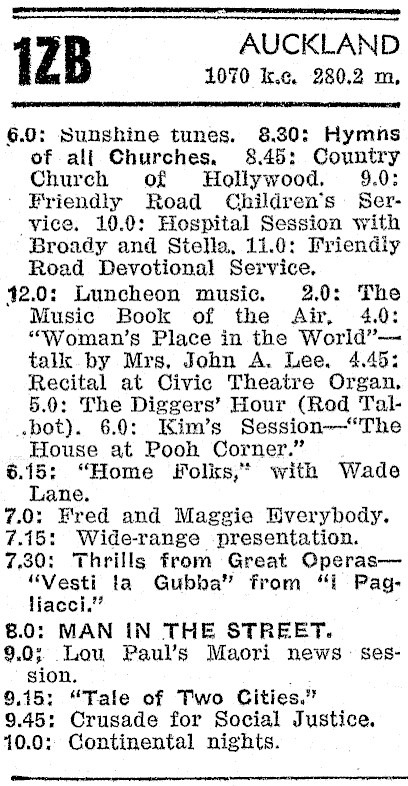 1ZB

AUCKLAND
1070 k.c. 280.2 m.

6.0: Sunshine tunes. 8.30: Hymns of all Churches. 8.45: Country Church of Hollywood. 9.0: Friendly Road Children's Service. 10.0: Hospital Session with Broady and Stella. 11.0: Friendly Road Devotional Service.

12.0: Luncheon music. 2.0: The Music Book of the Air. 4.0: "Woman's Place in the World"—talk by Mrs. John A. Lee. 4.45: Recital at Civic Theatre Organ. 5.0: The Diggers' Hour (Rod Talbot). 6.0: Kim's Session—"The House at Pooh Corner."

6.15: "Home Folks," with Wade Lane.

7.0: Fred and Maggie Everybody.

7.15: Wide-range presentation.

7.30: Thrills from Great Operas—"Vesti la Gubba" from "I Pagliacci."

8.0: MAN IN THE STREET.

9.0: Lou Paul's Maori news session.

9.15: "Tale of Two Cities."

9.45: Crusade for Social Justice.

10.0: Continental nights.